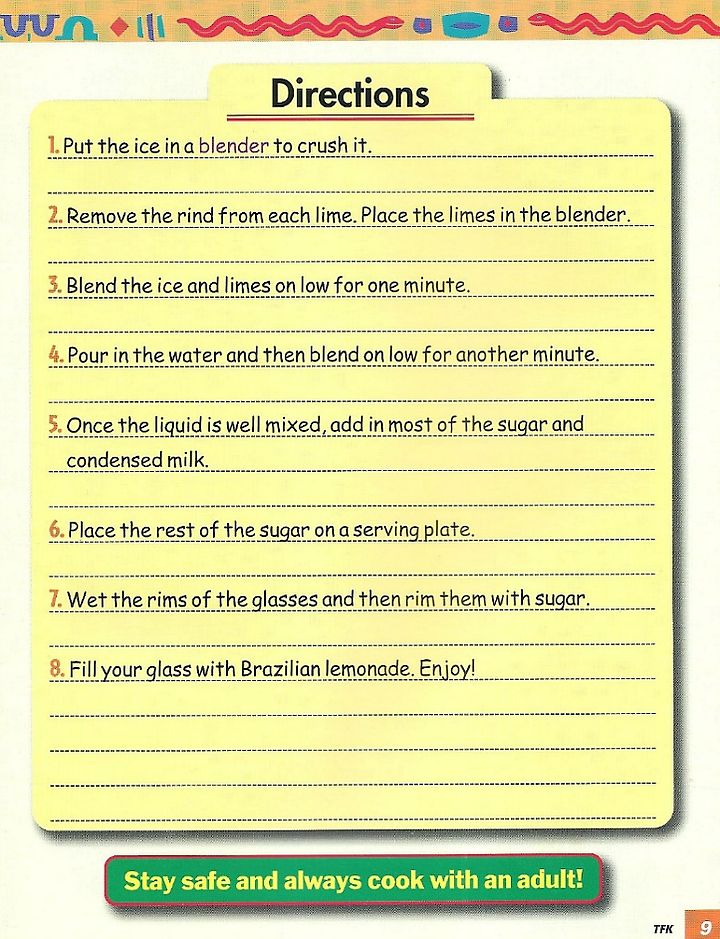 Directions

1. Put the ice in a blender to crush it.

2. Remove the rind from each lime. Place the limes in the blender.

3. Blend the ice and limes on low for one minute.

4. Pour in the water and then blend on low for another minute.

5. Once the liquid is well mixed, add in most of the sugar and condensed milk.

6. Place the rest of the sugar on a serving plate.

7. Wet the rims of the glasses and then rim them with sugar.

8. Fill your glass with Brazilian lemonade. Enjoy!

Stay safe and always cook with an adult!

TFK 9